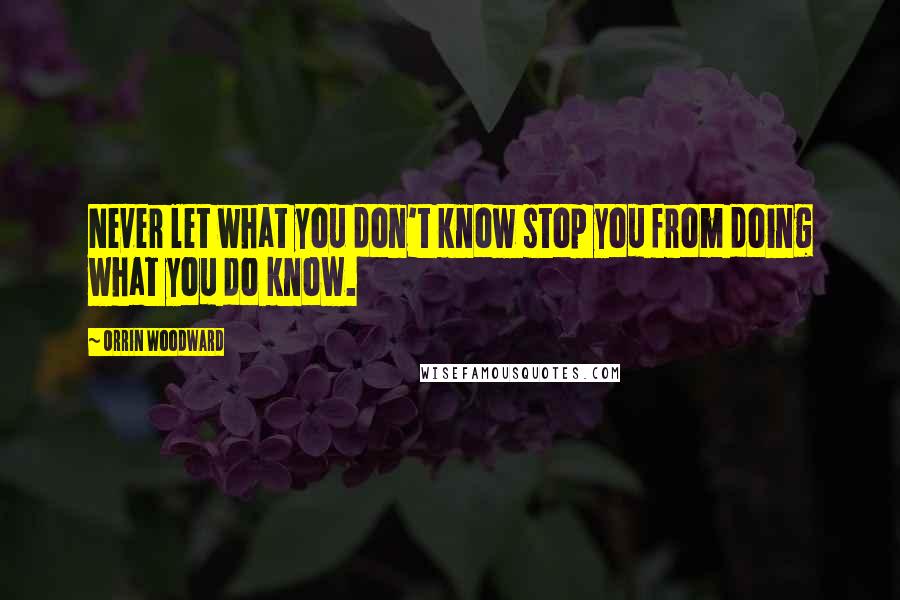 NEVER LET WHAT YOU DON'T KNOW STOP YOU FROM DOING WHAT YOU DO KNOW.

~ ORRIN WOODWARD

WISEFAMOUSQUOTES.COM